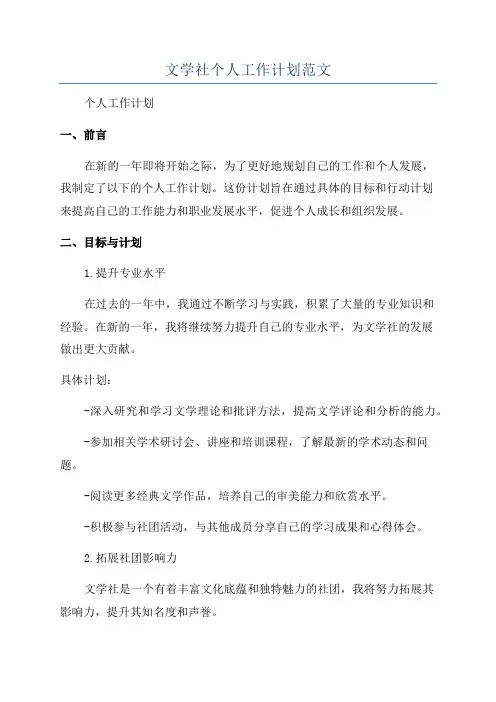 文学社个人工作计划范文

个人工作计划

一、前言

在新的一年即将开始之际，为了更好地规划自己的工作和个人发展，我制定了以下的个人工作计划。这份计划旨在通过具体的目标和行动计划来提高自己的工作能力和职业发展水平，促进个人成长和组织发展。

二、目标与计划

1.提升专业水平

在过去的一年中，我通过不断学习与实践，积累了大量的专业知识和经验。在新的一年，我将继续努力提升自己的专业水平，为文学社的发展做出更大贡献。

具体计划：

-深入研究和学习文学理论和批评方法，提高文学评论和分析的能力。

-参加相关学术研讨会、讲座和培训课程，了解最新的学术动态和问题。

-阅读更多经典文学作品，培养自己的审美能力和欣赏水平。

-积极参与社团活动，与其他成员分享自己的学习成果和心得体会。

2.拓展社团影响力

文学社是一个有着丰富文化底蕴和独特魅力的社团，我将努力拓展其影响力，提升其知名度和声誉。